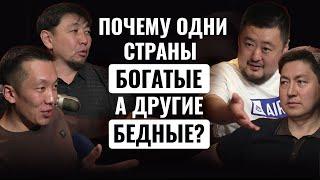 ПОЧЕМУ ОДНИ СТРАНЫ БОГАТЫЕ А ДРУГИЕ БЕДНЫЕ?

AIR